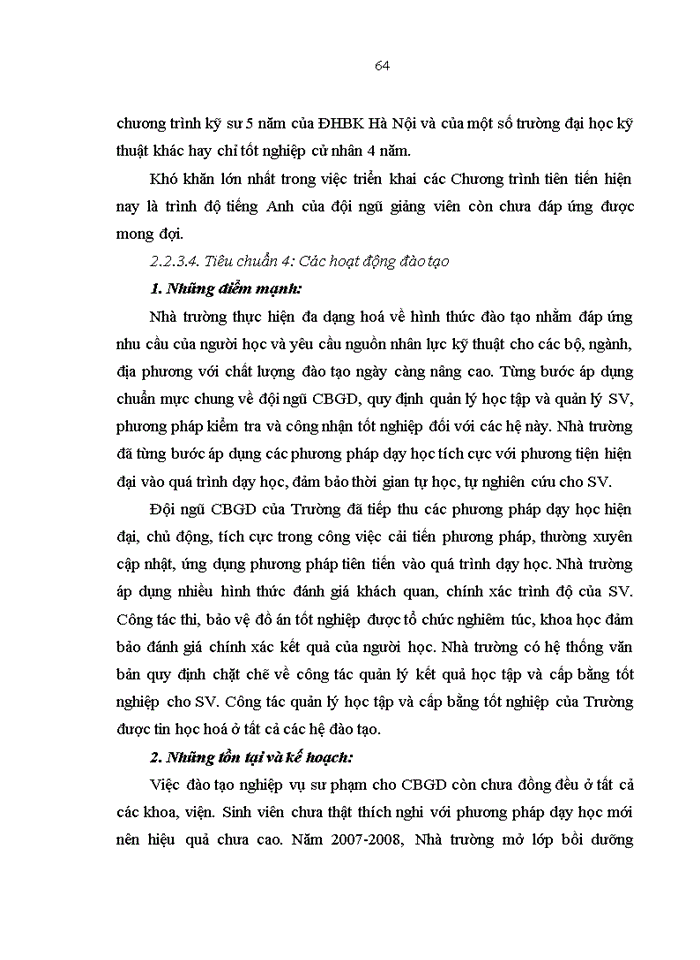 64

chương trình kỹ sư 5 năm của ĐHBK Hà Nội và của một số trường đại học kỹ thuật khác hay chỉ tốt nghiệp cử nhân 4 năm.

Khó khăn lớn nhất trong việc triển khai các Chương trình tiên tiến hiện nay là trình độ tiếng Anh của đội ngũ giảng viên còn chưa đáp ứng được mong đợi.

2.2.3.4. Tiêu chuẩn 4: Các hoạt động đào tạo

1. Những điểm mạnh:

Nhà trường thực hiện đa dạng hoá về hình thức đào tạo nhằm đáp ứng nhu cầu của người học và yêu cầu nguồn nhân lực kỹ thuật cho các bộ, ngành, địa phương với chất lượng đào tạo ngày càng nâng cao. Từng bước áp dụng chuẩn mực chung về đội ngũ CBGD, quy định quản lý học tập và quản lý SV, phương pháp kiểm tra và công nhận tốt nghiệp đối với các hệ này. Nhà trường đã từng bước áp dụng các phương pháp dạy học tích cực với phương tiện hiện đại vào quá trình dạy học, đảm bảo thời gian tự học, tự nghiên cứu cho SV.

Đội ngũ CBGD của Trường đã tiếp thu các phương pháp dạy học hiện đại, chủ động, tích cực trong công việc cải tiến phương pháp, thường xuyên cập nhật, ứng dụng phương pháp tiên tiến vào quá trình dạy học. Nhà trường áp dụng nhiều hình thức đánh giá khách quan, chính xác trình độ của SV. Công tác thi, bảo vệ đồ án tốt nghiệp được tổ chức nghiêm túc, khoa học đảm bảo đánh giá chính xác kết quả của người học. Nhà trường có hệ thống văn bản quy định chặt chẽ về công tác quản lý kết quả học tập và cấp bằng tốt nghiệp cho SV. Công tác quản lý học tập và cấp bằng tốt nghiệp của Trường được tin học hoá ở tất cả các hệ đào tạo.

2. Những tồn tại và kế hoạch:

Việc đào tạo nghiệp vụ sư phạm cho CBGD còn chưa đồng đều ở tất cả các khoa, viện. Sinh viên chưa thật thích nghi với phương pháp dạy học mới nên hiệu quả chưa cao. Năm 2007-2008, Nhà trường mở lớp bồi dưỡng